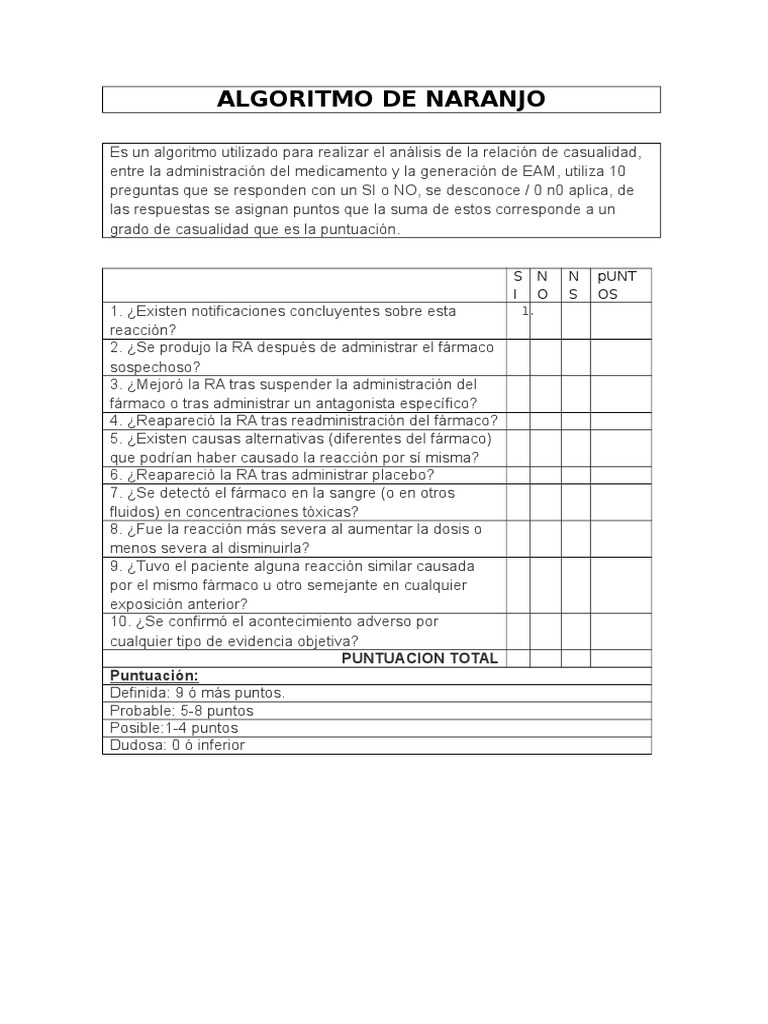 ALGORITMO DE NARANJO

Es un algoritmo utilizado para realizar el análisis de la relación de casualidad, entre la administración del medicamento y la generación de EAM, utiliza 10 preguntas que se responden con un SI o NO, se desconoce / 0 n0 aplica, de las respuestas se asignan puntos que la suma de estos corresponde a un grado de casualidad que es la puntuación.

| | SI | NO | NS | pUNTOS |
|---|---|---|---|---|
| 1. ¿Existen notificaciones concluyentes sobre esta reacción? | 1. | | | |
| 2. ¿Se produjo la RA después de administrar el fármaco sospechoso? | | | | |
| 3. ¿Mejoró la RA tras suspender la administración del fármaco o tras administrar un antagonista específico? | | | | |
| 4. ¿Reapareció la RA tras readministración del fármaco? | | | | |
| 5. ¿Existen causas alternativas (diferentes del fármaco) que podrían haber causado la reacción por sí misma? | | | | |
| 6. ¿Reapareció la RA tras administrar placebo? | | | | |
| 7. ¿Se detectó el fármaco en la sangre (o en otros fluidos) en concentraciones tóxicas? | | | | |
| 8. ¿Fue la reacción más severa al aumentar la dosis o menos severa al disminuirla? | | | | |
| 9. ¿Tuvo el paciente alguna reacción similar causada por el mismo fármaco u otro semejante en cualquier exposición anterior? | | | | |
| 10. ¿Se confirmó el acontecimiento adverso por cualquier tipo de evidencia objetiva? | | | | |
| PUNTUACION TOTAL | | | | |

Puntuación:
Definida: 9 ó más puntos.
Probable: 5-8 puntos
Posible:1-4 puntos
Dudosa: 0 ó inferior